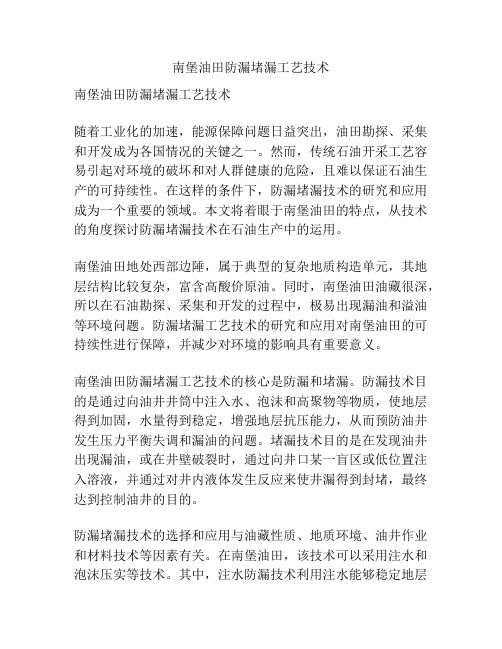 南堡油田防漏堵漏工艺技术

南堡油田防漏堵漏工艺技术

随着工业化的加速，能源保障问题日益突出，油田勘探、采集和开发成为各国情况的关键之一。然而，传统石油开采工艺容易引起对环境的破坏和对人群健康的危险，且难以保证石油生产的可持续性。在这样的条件下，防漏堵漏技术的研究和应用成为一个重要的领域。本文将着眼于南堡油田的特点，从技术的角度探讨防漏堵漏技术在石油生产中的运用。

南堡油田地处西部边陲，属于典型的复杂地质构造单元，其地层结构比较复杂，富含高酸价原油。同时，南堡油田油藏很深，所以在石油勘探、采集和开发的过程中，极易出现漏油和溢油等环境问题。防漏堵漏工艺技术的研究和应用对南堡油田的可持续性进行保障，并减少对环境的影响具有重要意义。

南堡油田防漏堵漏工艺技术的核心是防漏和堵漏。防漏技术目的是通过向油井井筒中注入水、泡沫和高聚物等物质，使地层得到加固，水量得到稳定，增强地层抗压能力，从而预防油井发生压力平衡失调和漏油的问题。堵漏技术目的是在发现油井出现漏油，或在井壁破裂时，通过向井口某一盲区或低位置注入溶液，并通过对井内液体发生反应来使井漏得到封堵，最终达到控制油井的目的。

防漏堵漏技术的选择和应用与油藏性质、地质环境、油井作业和材料技术等因素有关。在南堡油田，该技术可以采用注水和泡沫压实等技术。其中，注水防漏技术利用注水能够稳定地层